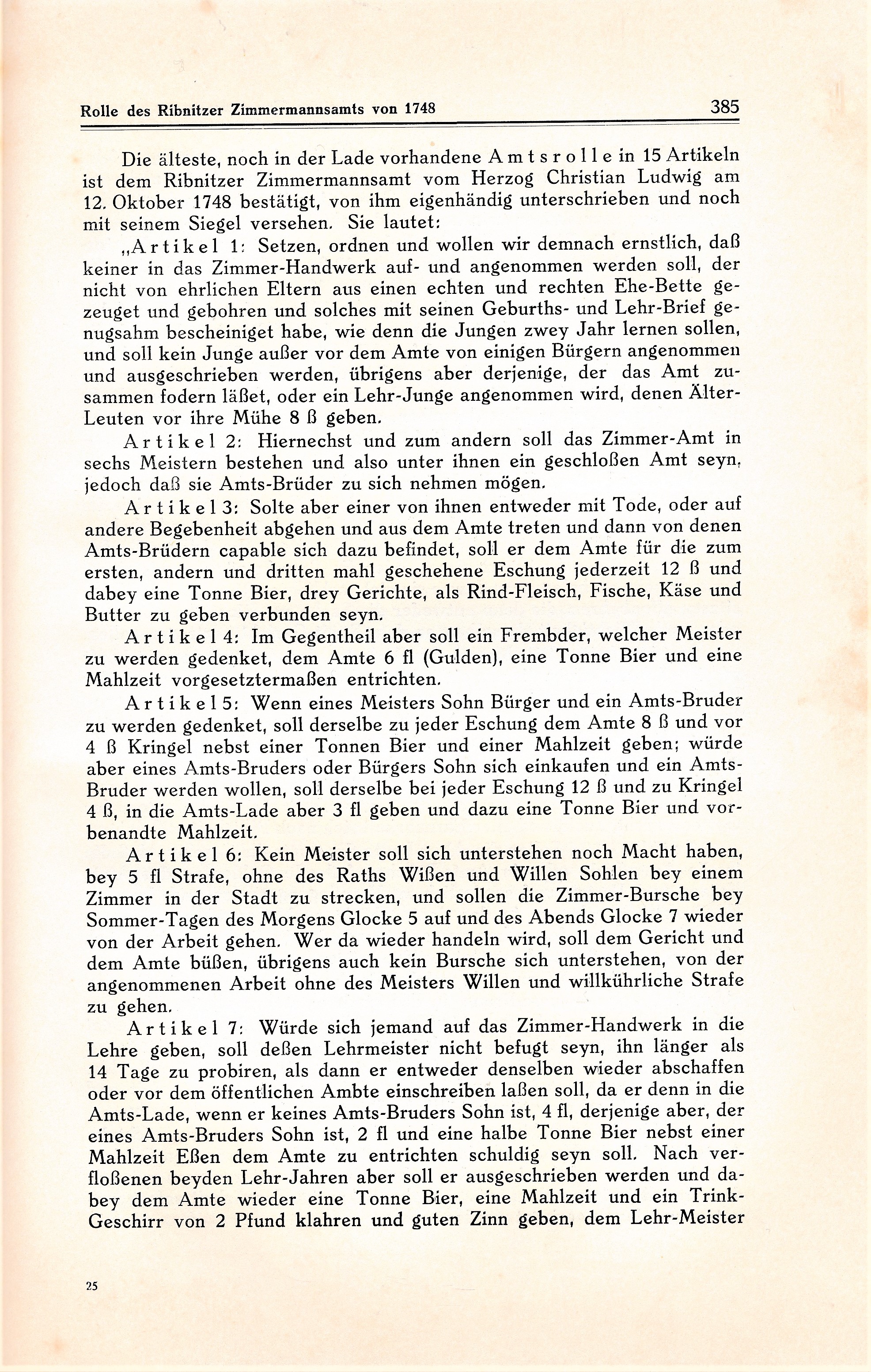 Rolle des Ribnitzer Zimmermannsamts von 1748 385

Die älteste, noch in der Lade vorhandene Amtsrolle in 15 Artikeln ist dem Ribnitzer Zimmermannsamt vom Herzog Christian Ludwig am 12. Oktober 1748 bestätigt, von ihm eigenhändig unterschrieben und noch mit seinem Siegel versehen. Sie lautet:

„Artikel 1: Setzen, ordnen und wollen wir demnach ernstlich, daß keiner in das Zimmer-Handwerk auf- und angenommen werden soll, der nicht von ehrlichen Eltern aus einen echten und rechten Ehe-Bette gezeuget und gebohren und solches mit seinen Geburths- und Lehr-Brief genugsahm bescheiniget habe, wie denn die Jungen zwey Jahr lernen sollen, und soll kein Junge außer vor dem Amte von einigen Bürgern angenommen und ausgeschrieben werden, übrigens aber derjenige, der das Amt zusammen fodern läßet, oder ein Lehr-Junge angenommen wird, denen Älter-Leuten vor ihre Mühe 8 ß geben.

Artikel 2: Hiernechst und zum andern soll das Zimmer-Amt in sechs Meistern bestehen und also unter ihnen ein geschloßen Amt seyn, jedoch daß sie Amts-Brüder zu sich nehmen mögen.

Artikel 3: Solte aber einer von ihnen entweder mit Tode, oder auf andere Begebenheit abgehen und aus dem Amte treten und dann von denen Amts-Brüdern capable sich dazu befindet, soll er dem Amte für die zum ersten, andern und dritten mahl geschehene Eschung jederzeit 12 ß und dabey eine Tonne Bier, drey Gerichte, als Rind-Fleisch, Fische, Käse und Butter zu geben verbunden seyn.

Artikel 4: Im Gegentheil aber soll ein Frembder, welcher Meister zu werden gedenket, dem Amte 6 fl (Gulden), eine Tonne Bier und eine Mahlzeit vorgesetztermaßen entrichten.

Artikel 5: Wenn eines Meisters Sohn Bürger und ein Amts-Bruder zu werden gedenket, soll derselbe zu jeder Eschung dem Amte 8 ß und vor 4 ß Kringel nebst einer Tonnen Bier und einer Mahlzeit geben; würde aber eines Amts-Bruders oder Bürgers Sohn sich einkaufen und ein Amts-Bruder werden wollen, soll derselbe bei jeder Eschung 12 ß und zu Kringel 4 ß, in die Amts-Lade aber 3 fl geben und dazu eine Tonne Bier und vorbenandte Mahlzeit.

Artikel 6: Kein Meister soll sich unterstehen noch Macht haben, bey 5 fl Strafe, ohne des Raths Wißen und Willen Sohlen bey einem Zimmer in der Stadt zu strecken, und sollen die Zimmer-Bursche bey Sommer-Tagen des Morgens Glocke 5 auf und des Abends Glocke 7 wieder von der Arbeit gehen. Wer da wieder handeln wird, soll dem Gericht und dem Amte büßen, übrigens auch kein Bursche sich unterstehen, von der angenommenen Arbeit ohne des Meisters Willen und willkührliche Strafe zu gehen.

Artikel 7: Würde sich jemand auf das Zimmer-Handwerk in die Lehre geben, soll deßen Lehrmeister nicht befugt seyn, ihn länger als 14 Tage zu probiren, als dann er entweder denselben wieder abschaffen oder vor dem öffentlichen Ambte einschreiben laßen soll, da er denn in die Amts-Lade, wenn er keines Amts-Bruders Sohn ist, 4 fl, derjenige aber, der eines Amts-Bruders Sohn ist, 2 fl und eine halbe Tonne Bier nebst einer Mahlzeit Eßen dem Amte zu entrichten schuldig seyn soll. Nach verfloßenen beyden Lehr-Jahren aber soll er ausgeschrieben werden und dabey dem Amte wieder eine Tonne Bier, eine Mahlzeit und ein Trink-Geschirr von 2 Pfund klahren und guten Zinn geben, dem Lehr-Meister

25